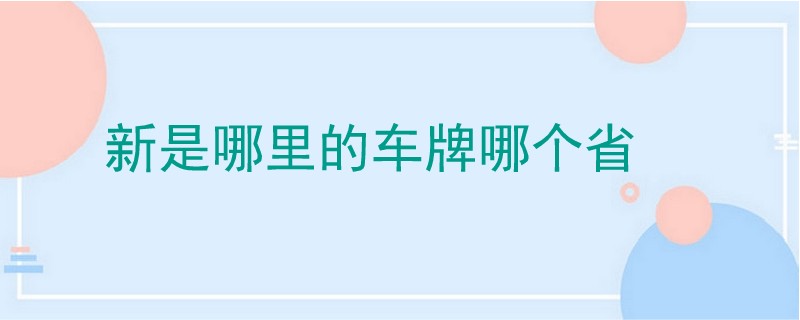 新是哪里的车牌哪个省